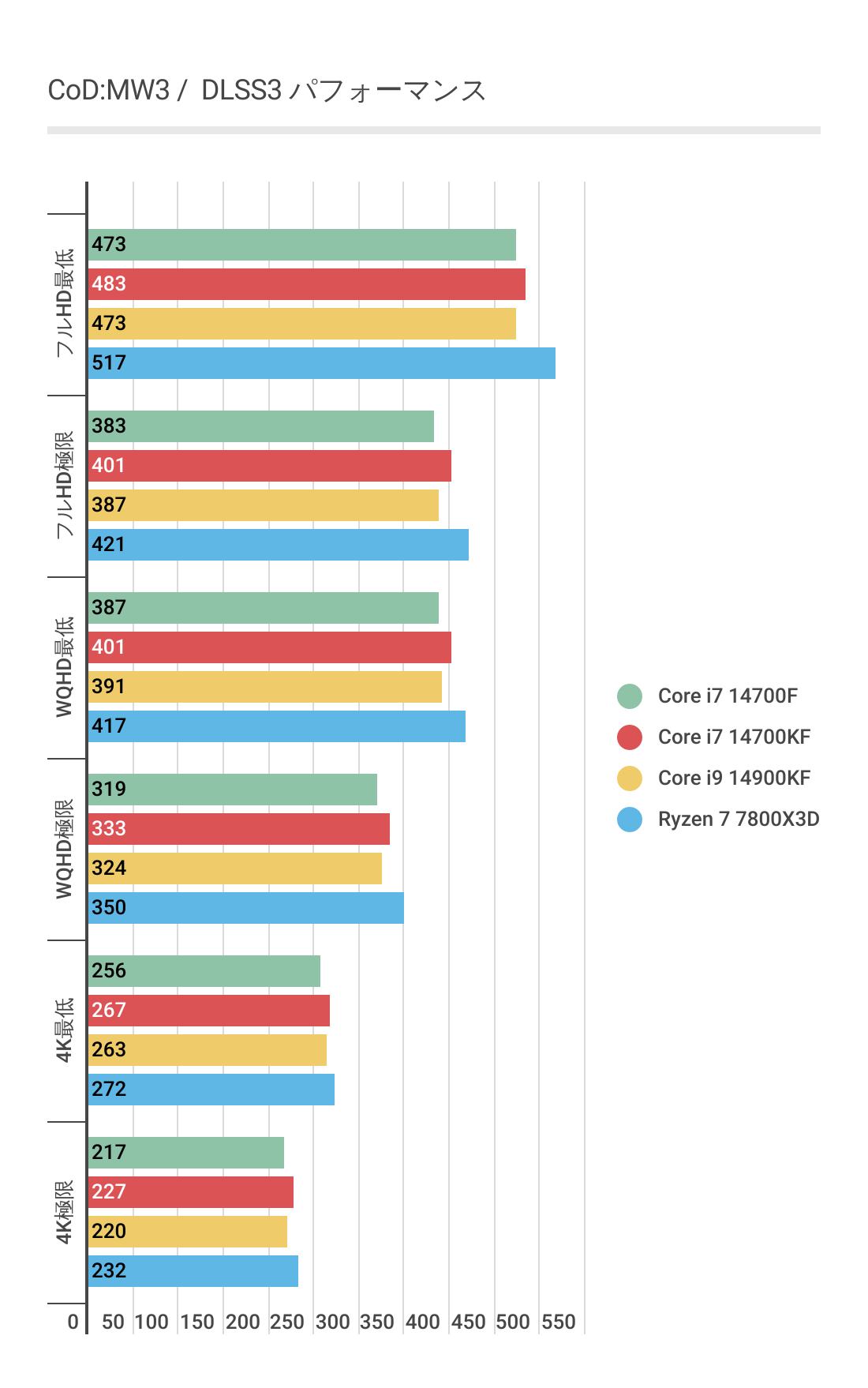 CoD:MW3 / DLSS3 パフォーマンス

フルHD最低
473
483
473
517

フルHD極限
383
401
387
421

WQHD最低
387
401
391
417

WQHD極限
319
333
324
350

4K最低
256
267
263
272

4K極限
217
227
220
232

0 50 100 150 200 250 300 350 400 450 500 550

Core i7 14700F
Core i7 14700KF
Core i9 14900KF
Ryzen 7 7800X3D